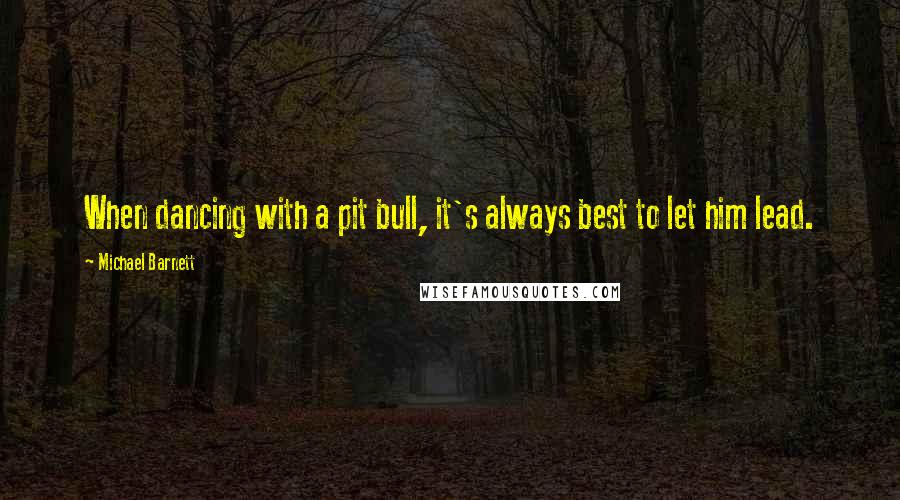 When dancing with a pit bull, it`s always best to let him lead.

~ Michael Barnett

WISEFAMOUSQUOTES.COM